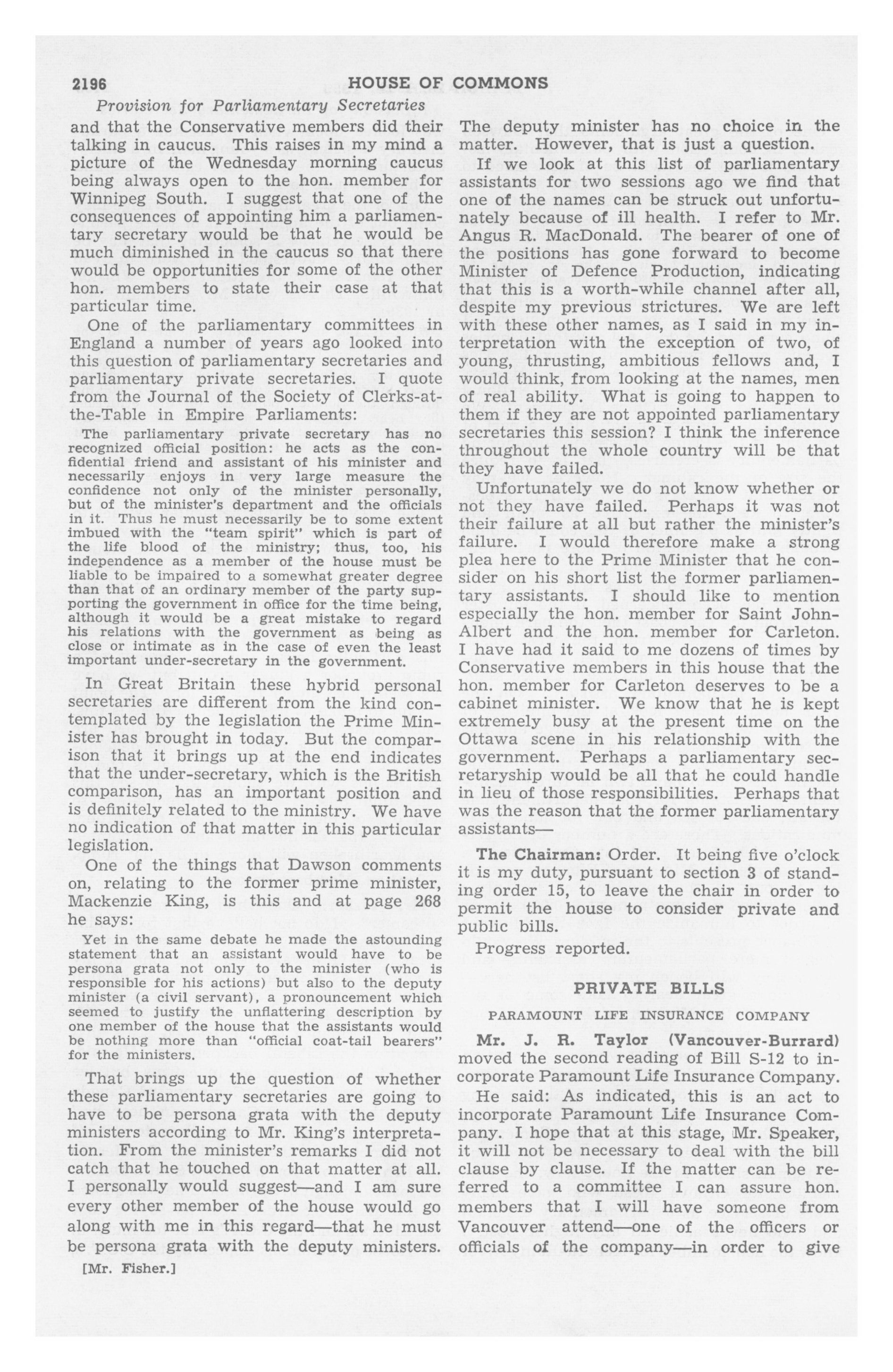 2196 HOUSE OF COMMONS

Provision for Parliamentary Secretaries

and that the Conservative members did their talking in caucus. This raises in my mind a picture of the Wednesday morning caucus being always open to the hon. member for Winnipeg South. I suggest that one of the consequences of appointing him a parliamentary secretary would be that he would be much diminished in the caucus so that there would be opportunities for some of the other hon. members to state their case at that particular time.

One of the parliamentary committees in England a number of years ago looked into this question of parliamentary secretaries and parliamentary private secretaries. I quote from the Journal of the Society of Clerks-at-the-Table in Empire Parliaments:

The parliamentary private secretary has no recognized official position: he acts as the confidential friend and assistant of his minister and necessarily enjoys in very large measure the confidence not only of the minister personally, but of the minister's department and the officials in it. Thus he must necessarily be to some extent imbued with the "team spirit" which is part of the life blood of the ministry; thus, too, his independence as a member of the house must be liable to be impaired to a somewhat greater degree than that of an ordinary member of the party supporting the government in office for the time being, although it would be a great mistake to regard his relations with the government as being as close or intimate as in the case of even the least important under-secretary in the government.

In Great Britain these hybrid personal secretaries are different from the kind contemplated by the legislation the Prime Minister has brought in today. But the comparison that it brings up at the end indicates that the under-secretary, which is the British comparison, has an important position and is definitely related to the ministry. We have no indication of that matter in this particular legislation.

One of the things that Dawson comments on, relating to the former prime minister, Mackenzie King, is this and at page 268 he says:

Yet in the same debate he made the astounding statement that an assistant would have to be persona grata not only to the minister (who is responsible for his actions) but also to the deputy minister (a civil servant), a pronouncement which seemed to justify the unflattering description by one member of the house that the assistants would be nothing more than "official coat-tail bearers" for the ministers.

That brings up the question of whether these parliamentary secretaries are going to have to be persona grata with the deputy ministers according to Mr. King's interpretation. From the minister's remarks I did not catch that he touched on that matter at all. I personally would suggest—and I am sure every other member of the house would go along with me in this regard—that he must be persona grata with the deputy ministers.

[Mr. Fisher.]

The deputy minister has no choice in the matter. However, that is just a question.

If we look at this list of parliamentary assistants for two sessions ago we find that one of the names can be struck out unfortunately because of ill health. I refer to Mr. Angus R. MacDonald. The bearer of one of the positions has gone forward to become Minister of Defence Production, indicating that this is a worth-while channel after all, despite my previous strictures. We are left with these other names, as I said in my interpretation with the exception of two, of young, thrusting, ambitious fellows and, I would think, from looking at the names, men of real ability. What is going to happen to them if they are not appointed parliamentary secretaries this session? I think the inference throughout the whole country will be that they have failed.

Unfortunately we do not know whether or not they have failed. Perhaps it was not their failure at all but rather the minister's failure. I would therefore make a strong plea here to the Prime Minister that he consider on his short list the former parliamentary assistants. I should like to mention especially the hon. member for Saint John-Albert and the hon. member for Carleton. I have had it said to me dozens of times by Conservative members in this house that the hon. member for Carleton deserves to be a cabinet minister. We know that he is kept extremely busy at the present time on the Ottawa scene in his relationship with the government. Perhaps a parliamentary secretaryship would be all that he could handle in lieu of those responsibilities. Perhaps that was the reason that the former parliamentary assistants—

The Chairman: Order. It being five o'clock it is my duty, pursuant to section 3 of standing order 15, to leave the chair in order to permit the house to consider private and public bills.

Progress reported.

PRIVATE BILLS

PARAMOUNT LIFE INSURANCE COMPANY

Mr. J. R. Taylor (Vancouver-Burrard) moved the second reading of Bill S-12 to incorporate Paramount Life Insurance Company.

He said: As indicated, this is an act to incorporate Paramount Life Insurance Company. I hope that at this stage, Mr. Speaker, it will not be necessary to deal with the bill clause by clause. If the matter can be referred to a committee I can assure hon. members that I will have someone from Vancouver attend—one of the officers or officials of the company—in order to give